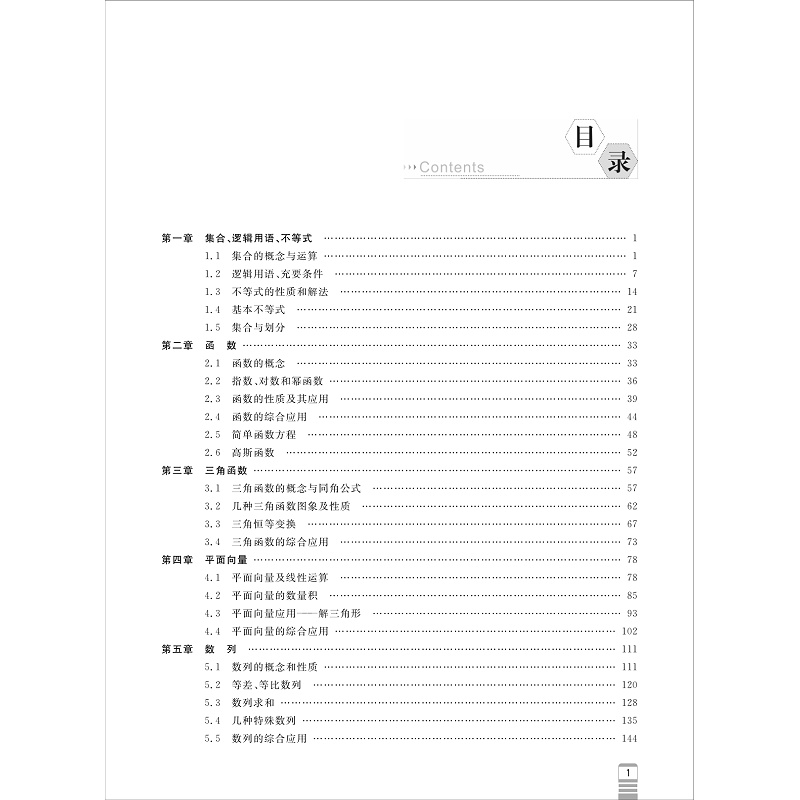 目录
Contents

第一章 集合、逻辑用语、不等式 …… 1
1.1 集合的概念与运算 …… 1
1.2 逻辑用语、充要条件 …… 7
1.3 不等式的性质和解法 …… 14
1.4 基本不等式 …… 21
1.5 集合与划分 …… 28
第二章 函 数 …… 33
2.1 函数的概念 …… 33
2.2 指数、对数和幂函数 …… 36
2.3 函数的性质及其应用 …… 39
2.4 函数的综合应用 …… 44
2.5 简单函数方程 …… 48
2.6 高斯函数 …… 52
第三章 三角函数 …… 57
3.1 三角函数的概念与同角公式 …… 57
3.2 几种三角函数图象及性质 …… 62
3.3 三角恒等变换 …… 67
3.4 三角函数的综合应用 …… 73
第四章 平面向量 …… 78
4.1 平面向量及线性运算 …… 78
4.2 平面向量的数量积 …… 85
4.3 平面向量应用——解三角形 …… 93
4.4 平面向量的综合应用 …… 102
第五章 数 列 …… 111
5.1 数列的概念和性质 …… 111
5.2 等差、等比数列 …… 120
5.3 数列求和 …… 128
5.4 几种特殊数列 …… 135
5.5 数列的综合应用 …… 144

1